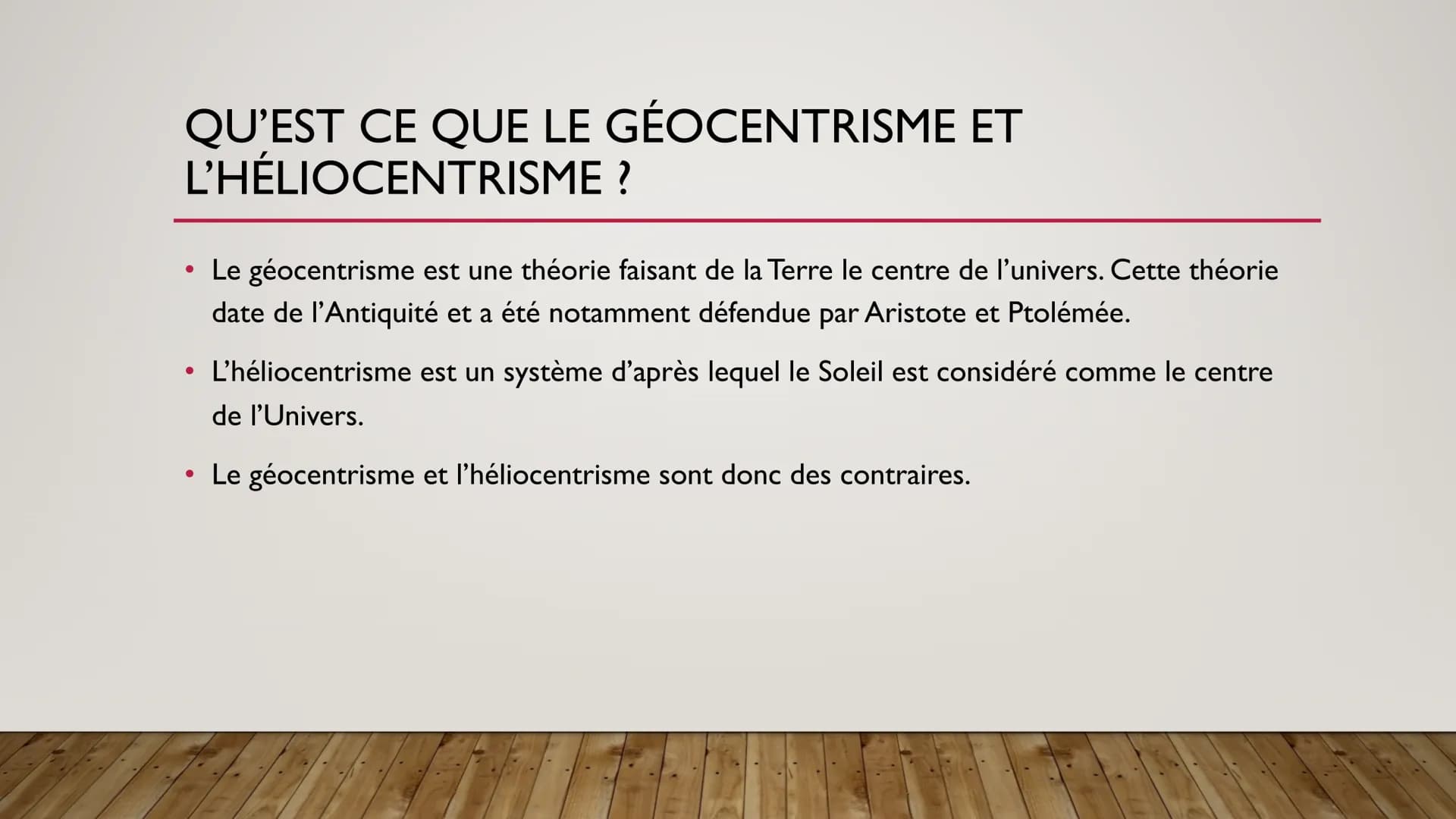 QU'EST CE QUE LE GÉOCENTRISME ET L'HÉLIOCENTRISME ?

• Le géocentrisme est une théorie faisant de la Terre le centre de l'univers. Cette théorie date de l'Antiquité et a été notamment défendue par Aristote et Ptolémée.

• L'héliocentrisme est un système d'après lequel le Soleil est considéré comme le centre de l'Univers.

• Le géocentrisme et l'héliocentrisme sont donc des contraires.